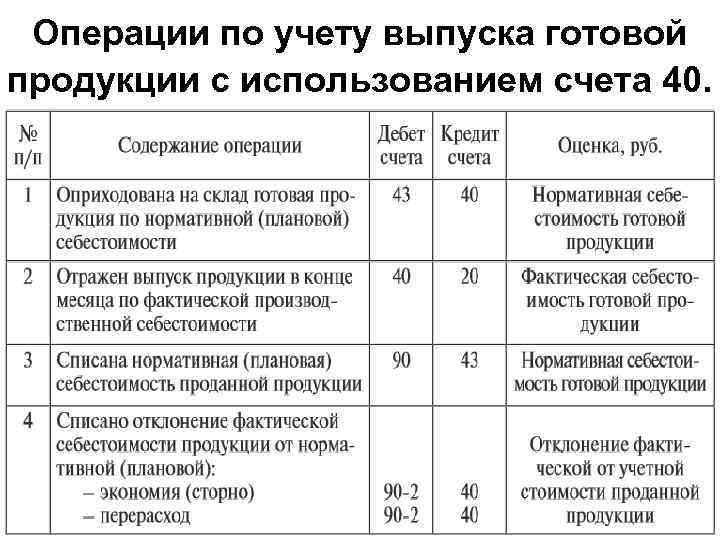 Операции по учету выпуска готовой продукции с использованием счета 40.

| № п/п | Содержание операции | Дебет счета | Кредит счета | Оценка, руб. |
|---|---|---|---|---|
| 1 | Оприходована на склад готовая продукция по нормативной (плановой) себестоимости | 43 | 40 | Нормативная себестоимость готовой продукции |
| 2 | Отражен выпуск продукции в конце месяца по фактической производственной себестоимости | 40 | 20 | Фактическая себестоимость готовой продукции |
| 3 | Списана нормативная (плановая) себестоимость проданной продукции | 90 | 43 | Нормативная себестоимость готовой продукции |
| 4 | Списано отклонение фактической себестоимости продукции от нормативной (плановой): – экономия (сторно) – перерасход | 90-2 90-2 | 40 40 | Отклонение фактической от учетной стоимости проданной продукции |